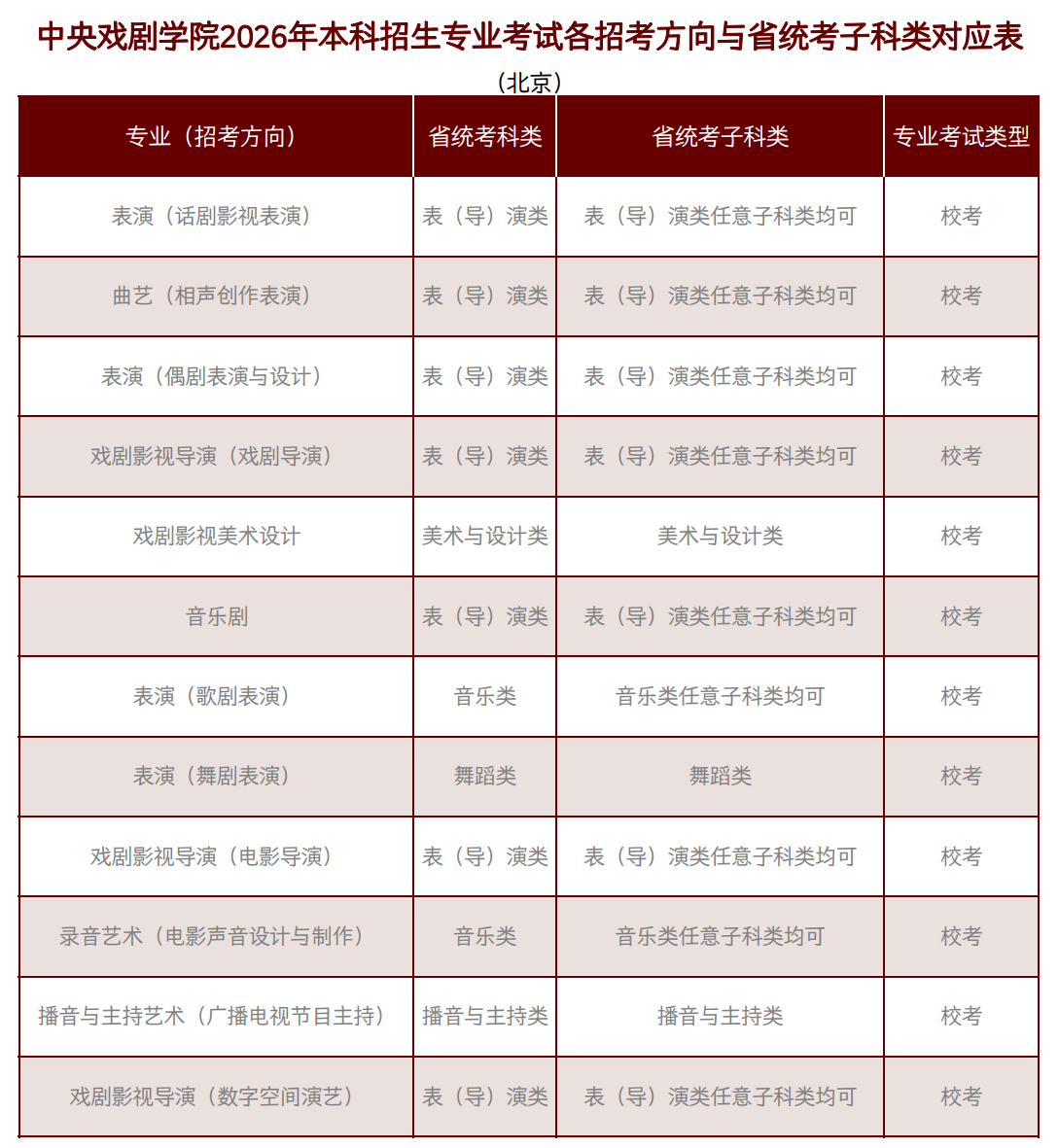 中央戏剧学院2026年本科招生专业考试各招考方向与省统考子科类对应表

（北京）

| 专业（招考方向） | 省统考科类 | 省统考子科类 | 专业考试类型 |
|---|---|---|---|
| 表演（话剧影视表演） | 表（导）演类 | 表（导）演类任意子科类均可 | 校考 |
| 曲艺（相声创作表演） | 表（导）演类 | 表（导）演类任意子科类均可 | 校考 |
| 表演（偶剧表演与设计） | 表（导）演类 | 表（导）演类任意子科类均可 | 校考 |
| 戏剧影视导演（戏剧导演） | 表（导）演类 | 表（导）演类任意子科类均可 | 校考 |
| 戏剧影视美术设计 | 美术与设计类 | 美术与设计类 | 校考 |
| 音乐剧 | 表（导）演类 | 表（导）演类任意子科类均可 | 校考 |
| 表演（歌剧表演） | 音乐类 | 音乐类任意子科类均可 | 校考 |
| 表演（舞剧表演） | 舞蹈类 | 舞蹈类 | 校考 |
| 戏剧影视导演（电影导演） | 表（导）演类 | 表（导）演类任意子科类均可 | 校考 |
| 录音艺术（电影声音设计与制作） | 音乐类 | 音乐类任意子科类均可 | 校考 |
| 播音与主持艺术（广播电视节目主持） | 播音与主持类 | 播音与主持类 | 校考 |
| 戏剧影视导演（数字空间演艺） | 表（导）演类 | 表（导）演类任意子科类均可 | 校考 |